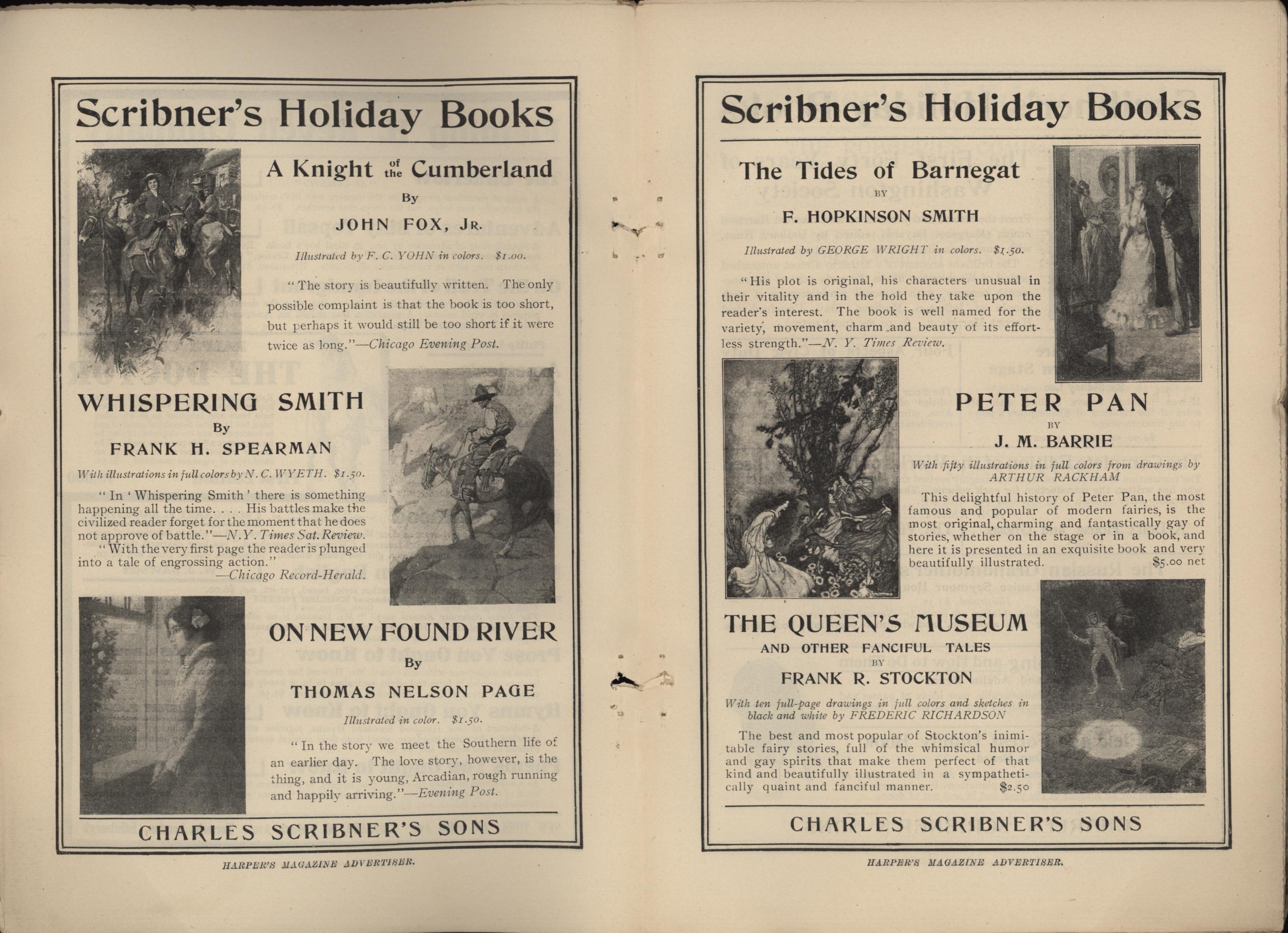 Scribner's Holiday Books

A Knight of the Cumberland

By

JOHN FOX, JR.

Illustrated by F. C. YOHN in colors. $1.00.

"The story is beautifully written. The only possible complaint is that the book is too short, but perhaps it would still be too short if it were twice as long."—Chicago Evening Post.

WHISPERING SMITH

By

FRANK H. SPEARMAN

With illustrations in full colors by N. C. WYETH. $1.50.

"In 'Whispering Smith' there is something happening all the time. . . . His battles make the civilized reader forget for the moment that he does not approve of battle."—N. Y. Times Sat. Review.

"With the very first page the reader is plunged into a tale of engrossing action."
—Chicago Record-Herald.

ON NEW FOUND RIVER

By

THOMAS NELSON PAGE

Illustrated in color. $1.50.

"In the story we meet the Southern life of an earlier day. The love story, however, is the thing, and it is young, Arcadian, rough running and happily arriving."—Evening Post.

CHARLES SCRIBNER'S SONS

HARPER'S MAGAZINE ADVERTISER.

Scribner's Holiday Books

The Tides of Barnegat

BY

F. HOPKINSON SMITH

Illustrated by GEORGE WRIGHT in colors. $1.50.

"His plot is original, his characters unusual in their vitality and in the hold they take upon the reader's interest. The book is well named for the variety, movement, charm and beauty of its effortless strength."—N. Y. Times Review.

PETER PAN

BY

J. M. BARRIE

With fifty illustrations in full colors from drawings by ARTHUR RACKHAM

This delightful history of Peter Pan, the most famous and popular of modern fairies, is the most original, charming and fantastically gay of stories, whether on the stage or in a book, and here it is presented in an exquisite book and very beautifully illustrated. $5.00 net

THE QUEEN'S MUSEUM

AND OTHER FANCIFUL TALES

BY

FRANK R. STOCKTON

With ten full-page drawings in full colors and sketches in black and white by FREDERIC RICHARDSON

The best and most popular of Stockton's inimitable fairy stories, full of the whimsical humor and gay spirits that make them perfect of that kind and beautifully illustrated in a sympathetically quaint and fanciful manner. $2.50

CHARLES SCRIBNER'S SONS

HARPER'S MAGAZINE ADVERTISER.